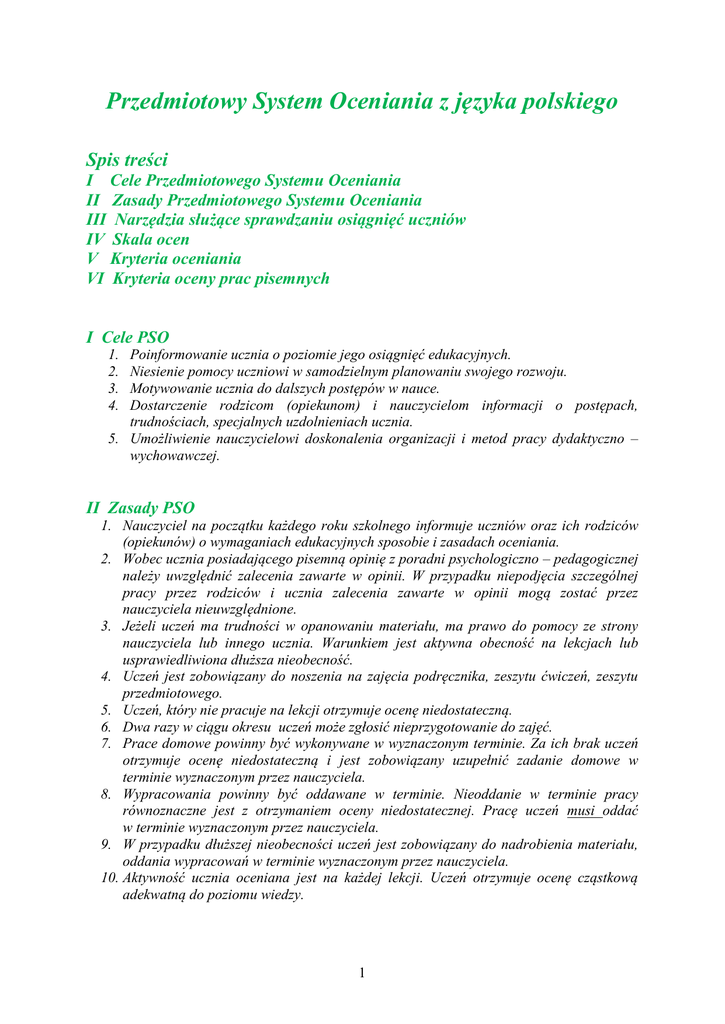 Przedmiotowy System Oceniania z języka polskiego

Spis treści
I Cele Przedmiotowego Systemu Oceniania
II Zasady Przedmiotowego Systemu Oceniania
III Narzędzia służące sprawdzaniu osiągnięć uczniów
IV Skala ocen
V Kryteria oceniania
VI Kryteria oceny prac pisemnych

I Cele PSO
1. Poinformowanie ucznia o poziomie jego osiągnięć edukacyjnych.
2. Niesienie pomocy uczniowi w samodzielnym planowaniu swojego rozwoju.
3. Motywowanie ucznia do dalszych postępów w nauce.
4. Dostarczenie rodzicom (opiekunom) i nauczycielom informacji o postępach, trudnościach, specjalnych uzdolnieniach ucznia.
5. Umożliwienie nauczycielowi doskonalenia organizacji i metod pracy dydaktyczno – wychowawczej.

II Zasady PSO
1. Nauczyciel na początku każdego roku szkolnego informuje uczniów oraz ich rodziców (opiekunów) o wymaganiach edukacyjnych sposobie i zasadach oceniania.
2. Wobec ucznia posiadającego pisemną opinię z poradni psychologiczno – pedagogicznej należy uwzględnić zalecenia zawarte w opinii. W przypadku niepodjęcia szczególnej pracy przez rodziców i ucznia zalecenia zawarte w opinii mogą zostać przez nauczyciela nieuwzględnione.
3. Jeżeli uczeń ma trudności w opanowaniu materiału, ma prawo do pomocy ze strony nauczyciela lub innego ucznia. Warunkiem jest aktywna obecność na lekcjach lub usprawiedliwiona dłuższa nieobecność.
4. Uczeń jest zobowiązany do noszenia na zajęcia podręcznika, zeszytu ćwiczeń, zeszytu przedmiotowego.
5. Uczeń, który nie pracuje na lekcji otrzymuje ocenę niedostateczną.
6. Dwa razy w ciągu okresu uczeń może zgłosić nieprzygotowanie do zajęć.
7. Prace domowe powinny być wykonywane w wyznaczonym terminie. Za ich brak uczeń otrzymuje ocenę niedostateczną i jest zobowiązany uzupełnić zadanie domowe w terminie wyznaczonym przez nauczyciela.
8. Wypracowania powinny być oddawane w terminie. Nieoddanie w terminie pracy równoznaczne jest z otrzymaniem oceny niedostatecznej. Pracę uczeń musi oddać w terminie wyznaczonym przez nauczyciela.
9. W przypadku dłuższej nieobecności uczeń jest zobowiązany do nadrobienia materiału, oddania wypracowań w terminie wyznaczonym przez nauczyciela.
10. Aktywność ucznia oceniana jest na każdej lekcji. Uczeń otrzymuje ocenę cząstkową adekwatną do poziomu wiedzy.

1